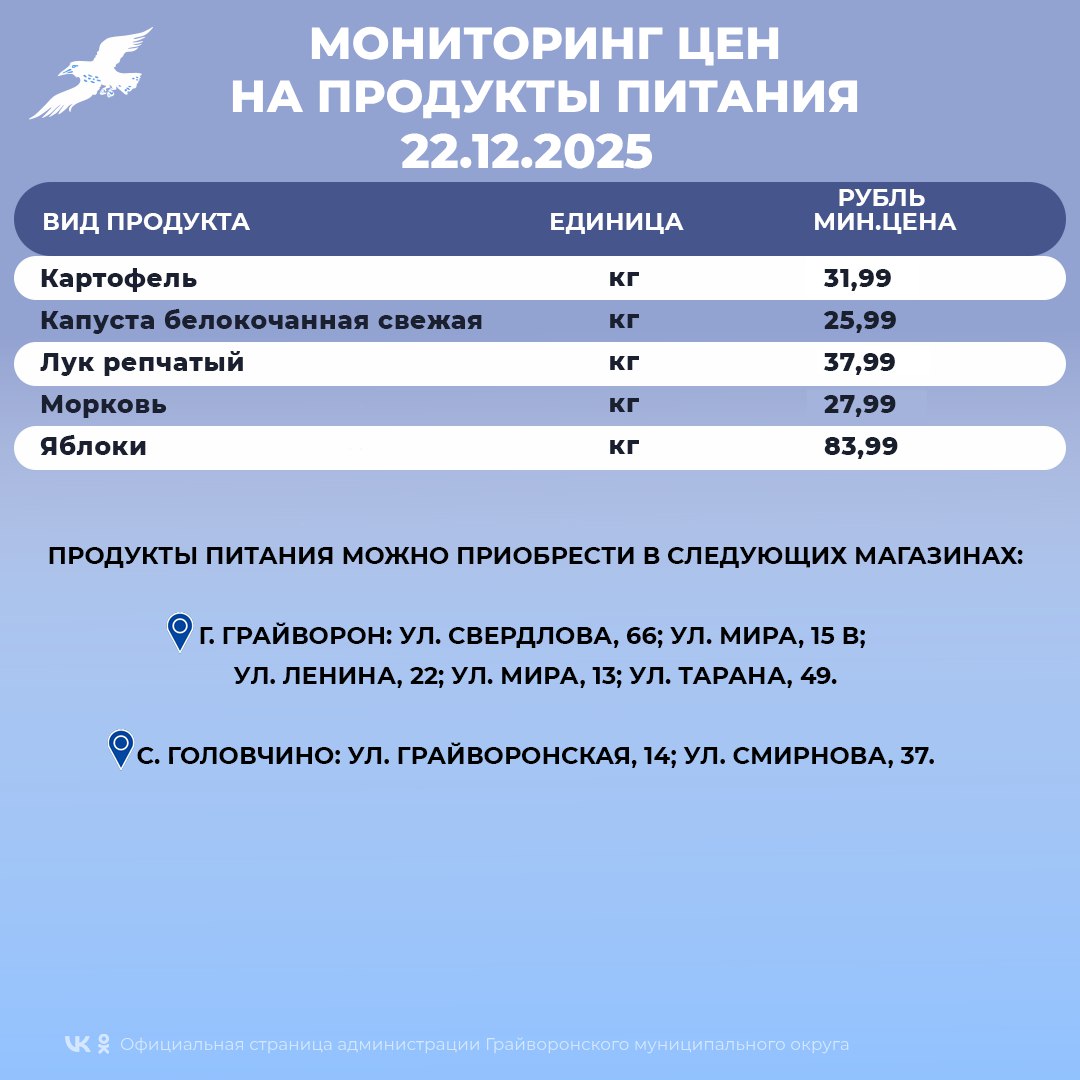 МОНИТОРИНГ ЦЕН
НА ПРОДУКТЫ ПИТАНИЯ
22.12.2025

| ВИД ПРОДУКТА | ЕДИНИЦА | РУБЛЬ МИН.ЦЕНА |
|---|---|---|
| Картофель | кг | 31,99 |
| Капуста белокочанная свежая | кг | 25,99 |
| Лук репчатый | кг | 37,99 |
| Морковь | кг | 27,99 |
| Яблоки | кг | 83,99 |

ПРОДУКТЫ ПИТАНИЯ МОЖНО ПРИОБРЕСТИ В СЛЕДУЮЩИХ МАГАЗИНАХ:

Г. ГРАЙВОРОН: УЛ. СВЕРДЛОВА, 66; УЛ. МИРА, 15 В; УЛ. ЛЕНИНА, 22; УЛ. МИРА, 13; УЛ. ТАРАНА, 49.

С. ГОЛОВЧИНО: УЛ. ГРАЙВОРОНСКАЯ, 14; УЛ. СМИРНОВА, 37.

Официальная страница администрации Грайворонского муниципального округа